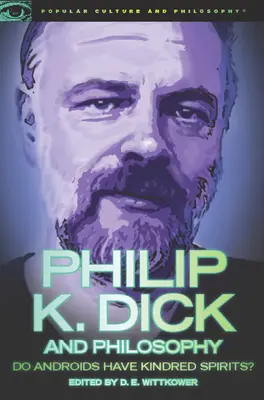 POPULAR CULTURE AND PHILOSOPHY®

PHILIP K. DICK

AND PHILOSOPHY

DO ANDROIDS HAVE KINDRED SPIRITS?

EDITED BY D. E. WITTKOWER